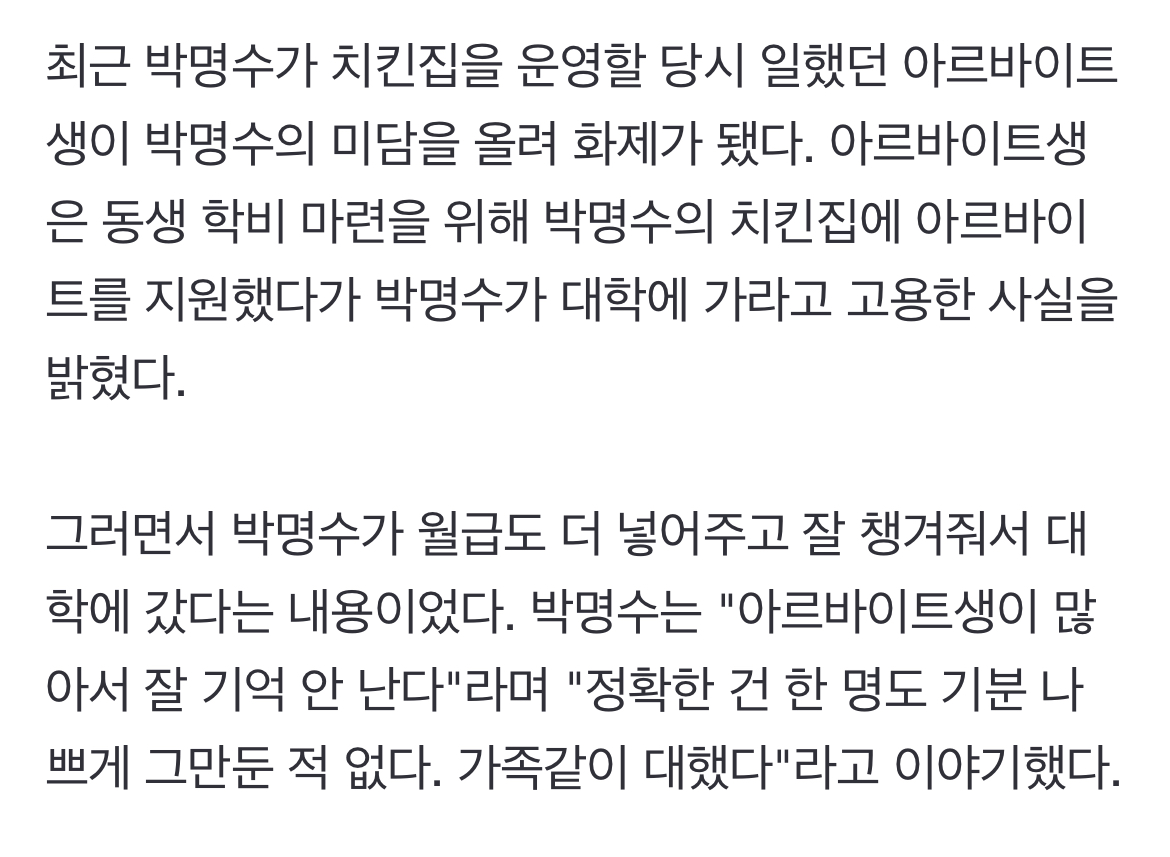 최근 박명수가 치킨집을 운영할 당시 일했던 아르바이트생이 박명수의 미담을 올려 화제가 됐다. 아르바이트생은 동생 학비 마련을 위해 박명수의 치킨집에 아르바이트를 지원했다가 박명수가 대학에 가라고 고용한 사실을 밝혔다.

그러면서 박명수가 월급도 더 넣어주고 잘 챙겨줘서 대학에 갔다는 내용이었다. 박명수는 "아르바이트생이 많아서 잘 기억 안 난다"라며 "정확한 건 한 명도 기분 나쁘게 그만둔 적 없다. 가족같이 대했다"라고 이야기했다.